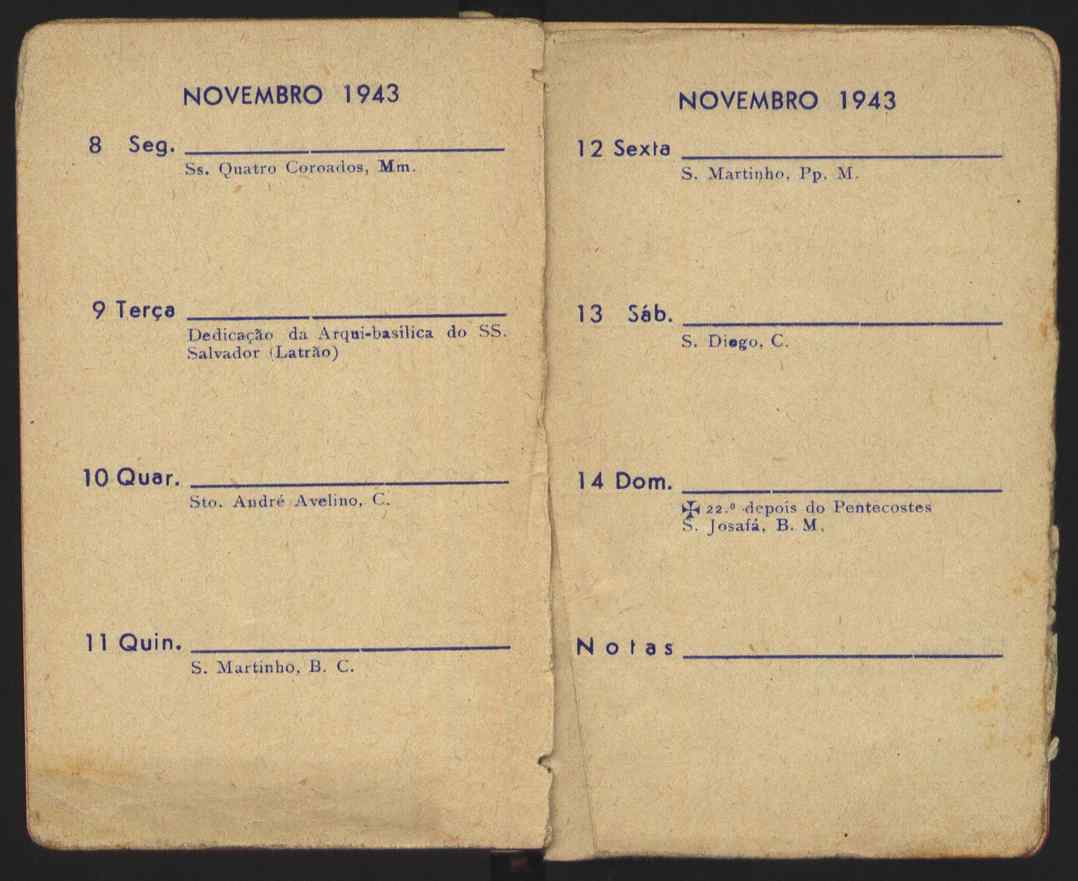 NOVEMBRO 1943

8 Seg.
Ss. Quatro Coroados, Mm.

9 Terça
Dedicação da Arqui-basílica do SS. Salvador (Latrão)

10 Quar.
Sto. André Avelino, C.

11 Quin.
S. Martinho, B. C.

NOVEMBRO 1943

12 Sexta
S. Martinho, Pp. M.

13 Sáb.
S. Diego, C.

14 Dom.
✠ 22.º depois do Pentecostes
S. Josafá, B. M.

Notas